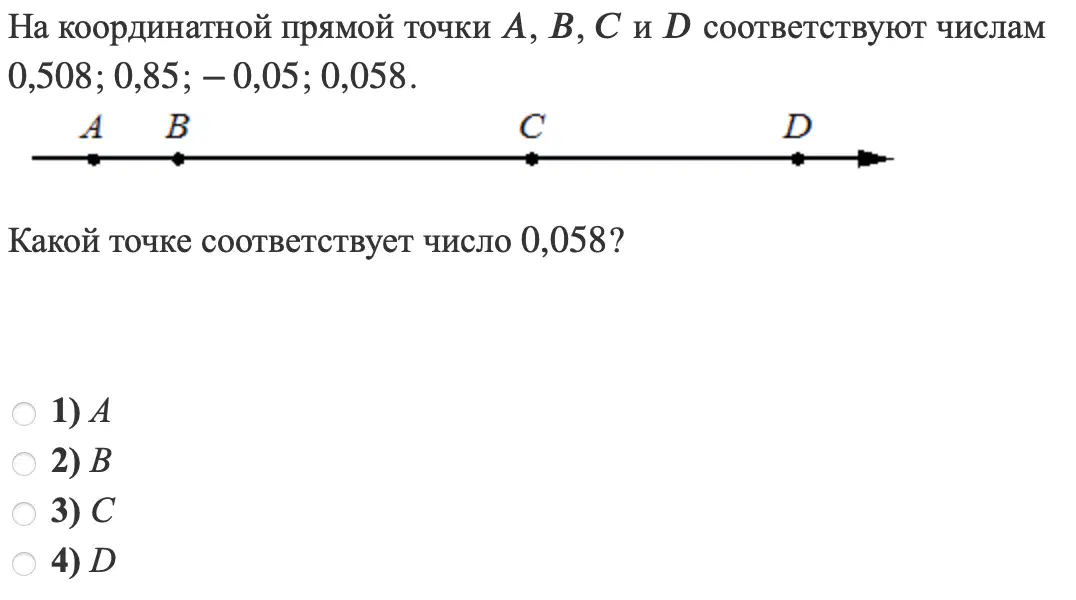 На координатной прямой точки $A$, $B$, $C$ и $D$ соответствуют числам $0{,}508$; $0{,}85$; $-0{,}05$; $0{,}058$.

$A$ $B$ $C$ $D$

Какой точке соответствует число $0{,}058$?

1) $A$
2) $B$
3) $C$
4) $D$